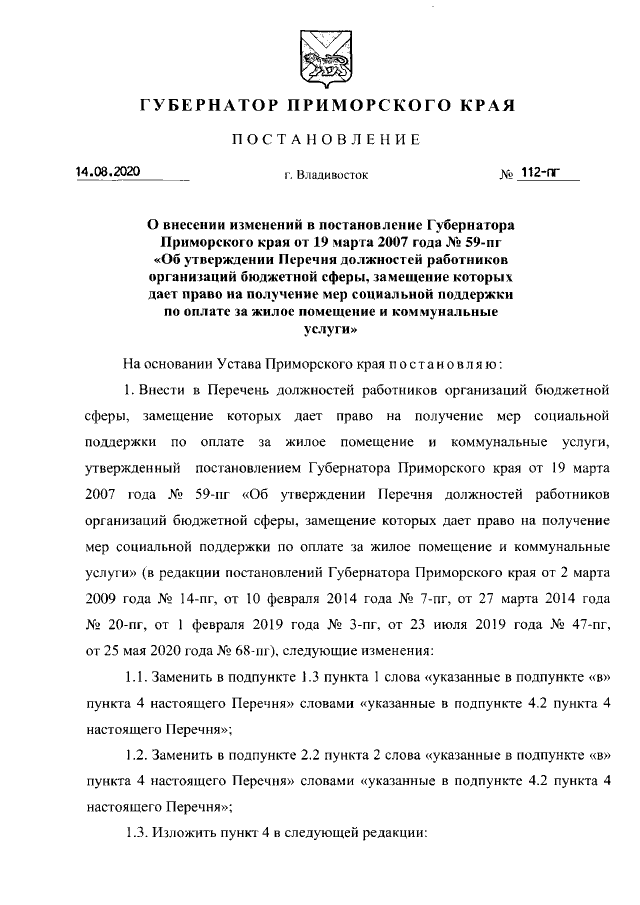 ГУБЕРНАТОР ПРИМОРСКОГО КРАЯ

ПОСТАНОВЛЕНИЕ

14.08.2020 г. Владивосток № 112-пг

О внесении изменений в постановление Губернатора Приморского края от 19 марта 2007 года № 59-пг «Об утверждении Перечня должностей работников организаций бюджетной сферы, замещение которых дает право на получение мер социальной поддержки по оплате за жилое помещение и коммунальные услуги»

На основании Устава Приморского края постановляю:

1. Внести в Перечень должностей работников организаций бюджетной сферы, замещение которых дает право на получение мер социальной поддержки по оплате за жилое помещение и коммунальные услуги, утвержденный постановлением Губернатора Приморского края от 19 марта 2007 года № 59-пг «Об утверждении Перечня должностей работников организаций бюджетной сферы, замещение которых дает право на получение мер социальной поддержки по оплате за жилое помещение и коммунальные услуги» (в редакции постановлений Губернатора Приморского края от 2 марта 2009 года № 14-пг, от 10 февраля 2014 года № 7-пг, от 27 марта 2014 года № 20-пг, от 1 февраля 2019 года № 3-пг, от 23 июля 2019 года № 47-пг, от 25 мая 2020 года № 68-пг), следующие изменения:

1.1. Заменить в подпункте 1.3 пункта 1 слова «указанные в подпункте «в» пункта 4 настоящего Перечня» словами «указанные в подпункте 4.2 пункта 4 настоящего Перечня»;

1.2. Заменить в подпункте 2.2 пункта 2 слова «указанные в подпункте «в» пункта 4 настоящего Перечня» словами «указанные в подпункте 4.2 пункта 4 настоящего Перечня»;

1.3. Изложить пункт 4 в следующей редакции: